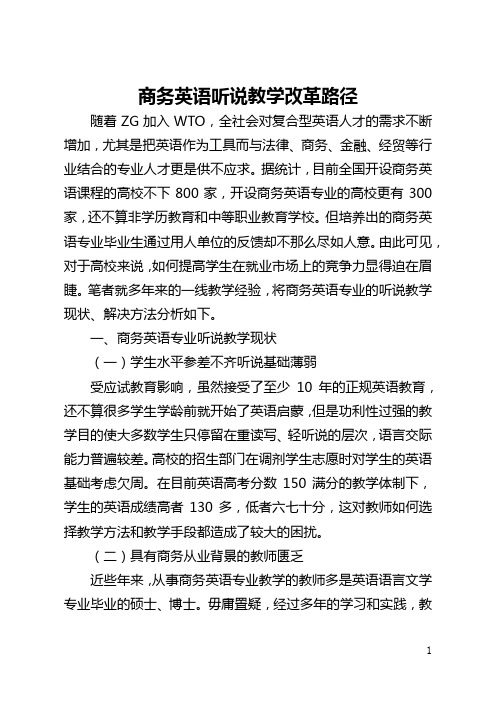 商务英语听说教学改革路径

随着 ZG 加入 WTO，全社会对复合型英语人才的需求不断增加，尤其是把英语作为工具而与法律、商务、金融、经贸等行业结合的专业人才更是供不应求。据统计，目前全国开设商务英语课程的高校不下 800 家，开设商务英语专业的高校更有 300 家，还不算非学历教育和中等职业教育学校。但培养出的商务英语专业毕业生通过用人单位的反馈却不那么尽如人意。由此可见，对于高校来说，如何提高学生在就业市场上的竞争力显得迫在眉睫。笔者就多年来的一线教学经验，将商务英语专业的听说教学现状、解决方法分析如下。

一、商务英语专业听说教学现状

（一）学生水平参差不齐听说基础薄弱

受应试教育影响，虽然接受了至少 10 年的正规英语教育，还不算很多学生学龄前就开始了英语启蒙，但是功利性过强的教学目的使大多数学生只停留在重读写、轻听说的层次，语言交际能力普遍较差。高校的招生部门在调剂学生志愿时对学生的英语基础考虑欠周。在目前英语高考分数 150 满分的教学体制下，学生的英语成绩高者 130 多，低者六七十分，这对教师如何选择教学方法和教学手段都造成了较大的困扰。

（二）具有商务从业背景的教师匮乏

近些年来，从事商务英语专业教学的教师多是英语语言文学专业毕业的硕士、博士。毋庸置疑，经过多年的学习和实践，教

1